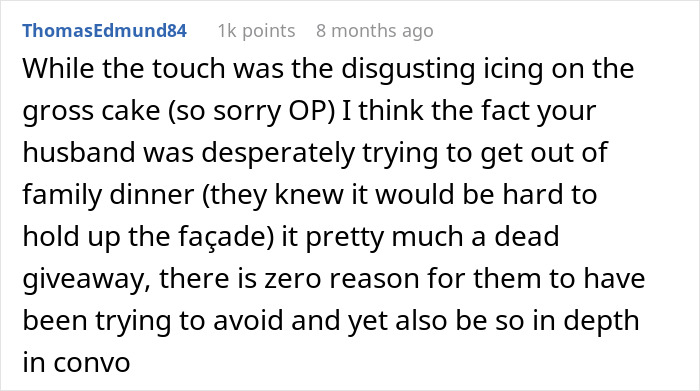 ThomasEdmund84 1k points 8 months ago

While the touch was the disgusting icing on the gross cake (so sorry OP) I think the fact your husband was desperately trying to get out of family dinner (they knew it would be hard to hold up the façade) it pretty much a dead giveaway, there is zero reason for them to have been trying to avoid and yet also be so in depth in convo